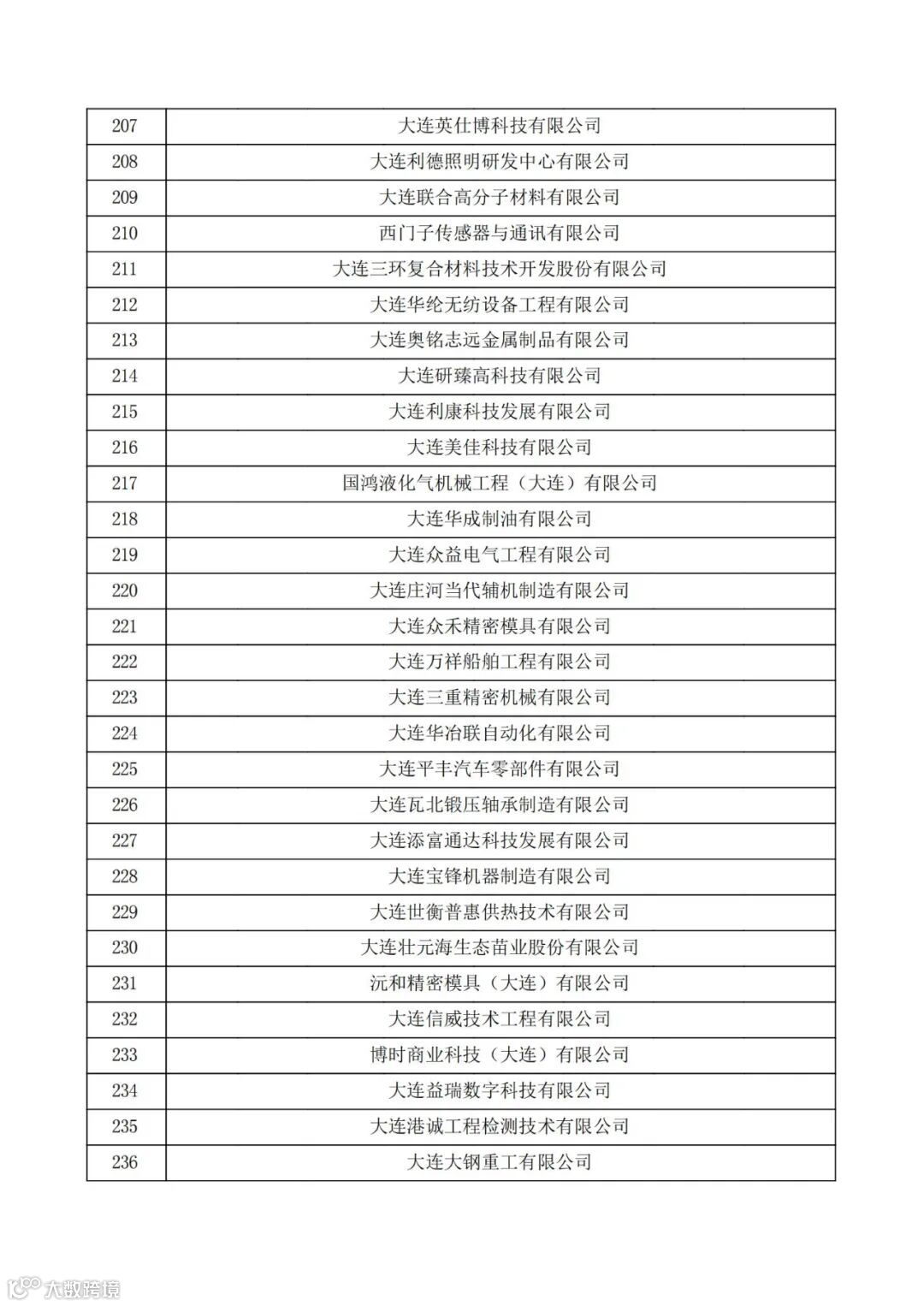 | 207 | 大连英仕博科技有限公司 |
|---|---|
| 208 | 大连利德照明研发中心有限公司 |
| 209 | 大连联合高分子材料有限公司 |
| 210 | 西门子传感器与通讯有限公司 |
| 211 | 大连三环复合材料技术开发股份有限公司 |
| 212 | 大连华纶无纺设备工程有限公司 |
| 213 | 大连奥铭志远金属制品有限公司 |
| 214 | 大连研臻高科技有限公司 |
| 215 | 大连利康科技发展有限公司 |
| 216 | 大连美佳科技有限公司 |
| 217 | 国鸿液化气机械工程（大连）有限公司 |
| 218 | 大连华成制油有限公司 |
| 219 | 大连众益电气工程有限公司 |
| 220 | 大连庄河当代辅机制造有限公司 |
| 221 | 大连众禾精密模具有限公司 |
| 222 | 大连万祥船舶工程有限公司 |
| 223 | 大连三重精密机械有限公司 |
| 224 | 大连华冶联自动化有限公司 |
| 225 | 大连平丰汽车零部件有限公司 |
| 226 | 大连瓦北锻压轴承制造有限公司 |
| 227 | 大连添富通达科技发展有限公司 |
| 228 | 大连宝锋机器制造有限公司 |
| 229 | 大连世衡普惠供热技术有限公司 |
| 230 | 大连壮元海生态苗业股份有限公司 |
| 231 | 沅和精密模具（大连）有限公司 |
| 232 | 大连信威技术工程有限公司 |
| 233 | 博时商业科技（大连）有限公司 |
| 234 | 大连益瑞数字科技有限公司 |
| 235 | 大连港诚工程检测技术有限公司 |
| 236 | 大连大钢重工有限公司 |

大数跨境